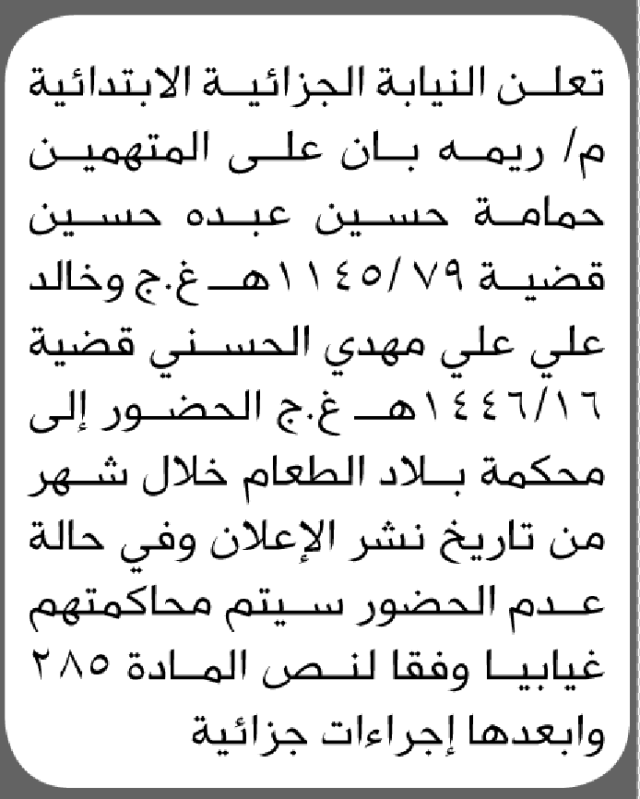 تعلن النيابة الجزائية الابتدائية م/ ريمه بان على المتهمين حمامة حسين عبده حسين قضية ١١٤٥/٧٩هـ غ.ج وخالد علي علي مهدي الحسني قضية ١٤٤٦/١٦هـ غ.ج الحضور إلى محكمة بلاد الطعام خلال شهر من تاريخ نشر الإعلان وفي حالة عدم الحضور سيتم محاكمتهم غيابيا وفقا لنص المادة ٢٨٥ وابعدها إجراءات جزائية